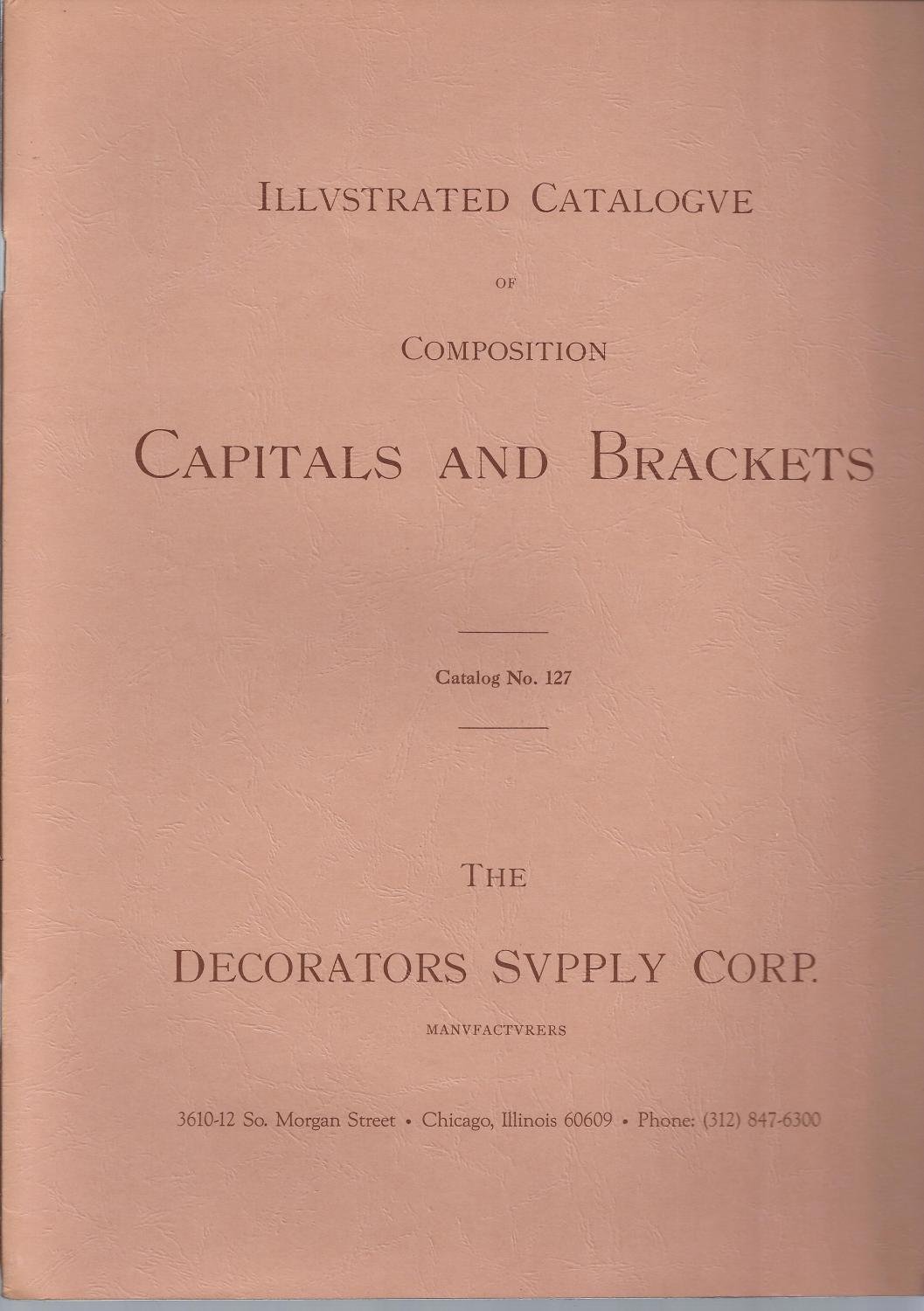 ILLVSTRATED CATALOGVE

OF

COMPOSITION

CAPITALS AND BRACKETS

Catalog No. 127

THE

DECORATORS SVPPLY CORP.

MANVFACTVRERS

3610-12 So. Morgan Street • Chicago, Illinois 60609 • Phone: (312) 847-6300